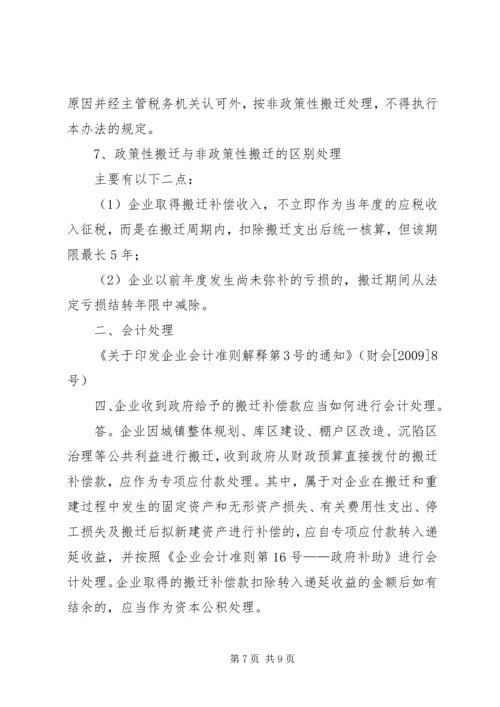 原因并经主管税务机关认可外，按非政策性搬迁处理，不得执行本办法的规定。

7、政策性搬迁与非政策性搬迁的区别处理

主要有以下二点：

（1）企业取得搬迁补偿收入，不立即作为当年度的应税收入征税，而是在搬迁周期内，扣除搬迁支出后统一核算，但该期限最长5年；

（2）企业以前年度发生尚未弥补的亏损的，搬迁期间从法定亏损结转年限中减除。

二、会计处理

《关于印发企业会计准则解释第3号的通知》（财会[2009]8号）

四、企业收到政府给予的搬迁补偿款应当如何进行会计处理。

答。企业因城镇整体规划、库区建设、棚户区改造、沉陷区治理等公共利益进行搬迁，收到政府从财政预算直接拨付的搬迁补偿款，应作为专项应付款处理。其中，属于对企业在搬迁和重建过程中发生的固定资产和无形资产损失、有关费用性支出、停工损失及搬迁后拟新建资产进行补偿的，应自专项应付款转入递延收益，并按照《企业会计准则第16号——政府补助》进行会计处理。企业取得的搬迁补偿款扣除转入递延收益的金额后如有结余的，应当作为资本公积处理。

第7页 共9页